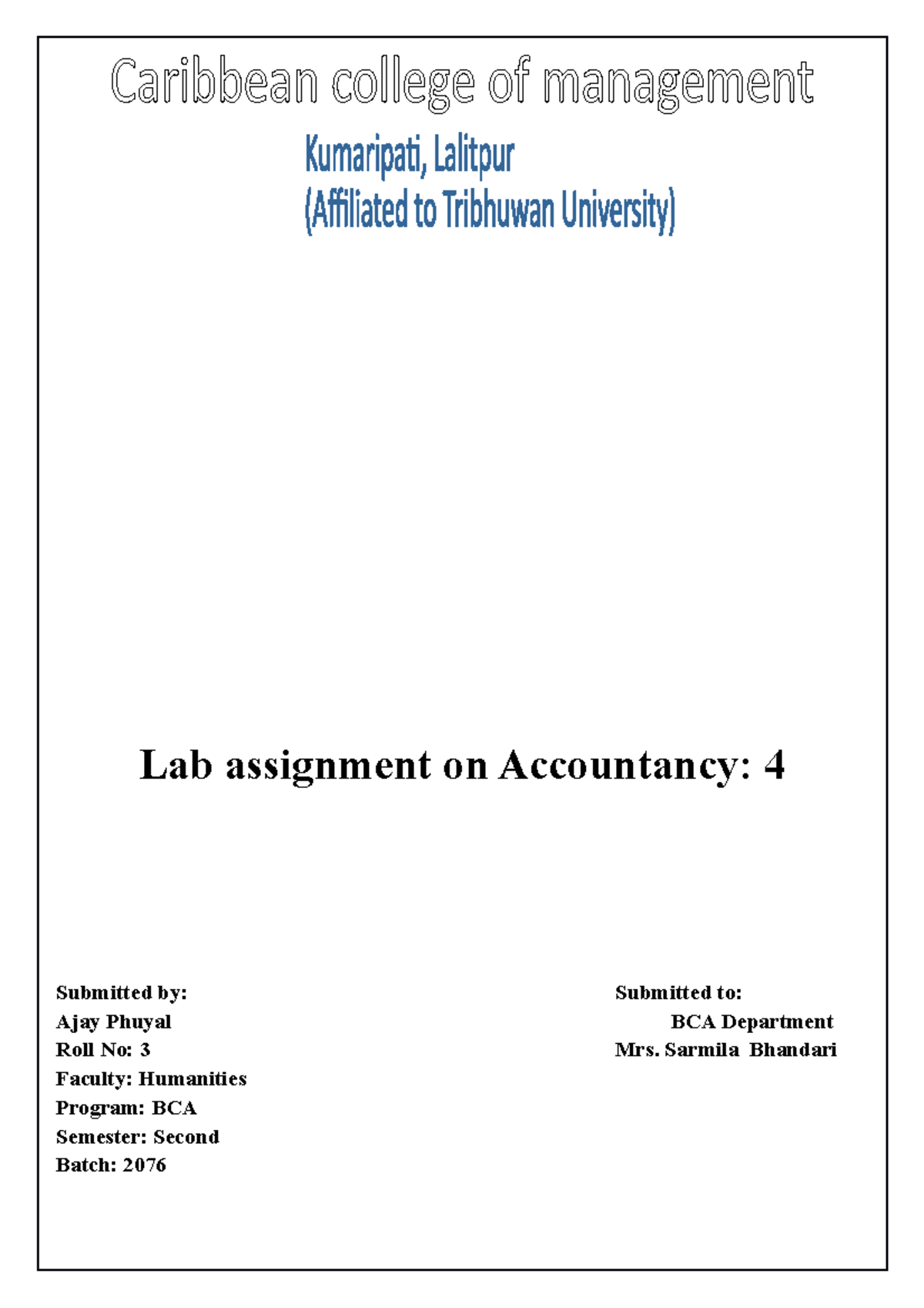 Caribbean college of management

Kumaripati, Lalitpur
(Affiliated to Tribhuwan University)

Lab assignment on Accountancy: 4

Submitted by:
Ajay Phuyal
Roll No: 3
Faculty: Humanities
Program: BCA
Semester: Second
Batch: 2076

Submitted to:
BCA Department
Mrs. Sarmila Bhandari